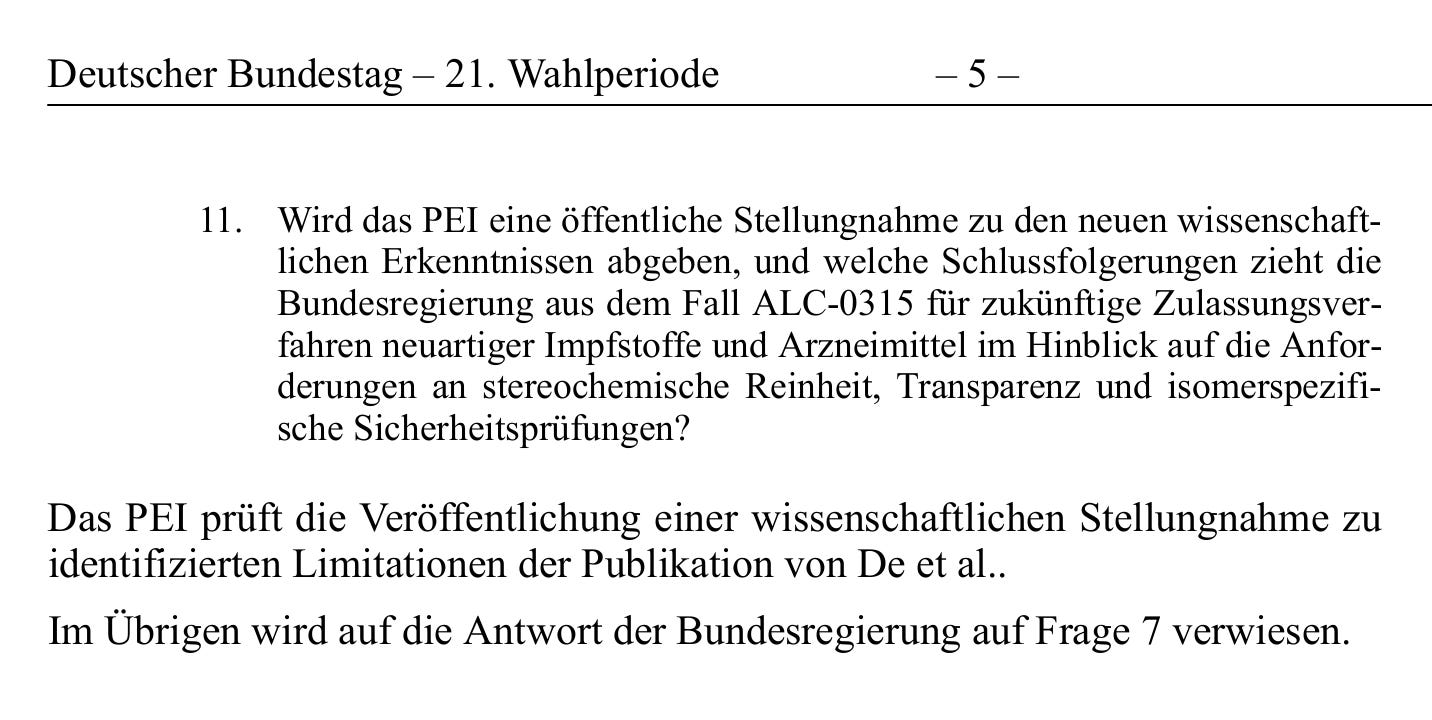 Deutscher Bundestag – 21. Wahlperiode – 5 –

11. Wird das PEI eine öffentliche Stellungnahme zu den neuen wissenschaftlichen Erkenntnissen abgeben, und welche Schlussfolgerungen zieht die Bundesregierung aus dem Fall ALC-0315 für zukünftige Zulassungsverfahren neuartiger Impfstoffe und Arzneimittel im Hinblick auf die Anforderungen an stereochemische Reinheit, Transparenz und isomerspezifische Sicherheitsprüfungen?

Das PEI prüft die Veröffentlichung einer wissenschaftlichen Stellungnahme zu identifizierten Limitationen der Publikation von De et al..

Im Übrigen wird auf die Antwort der Bundesregierung auf Frage 7 verwiesen.